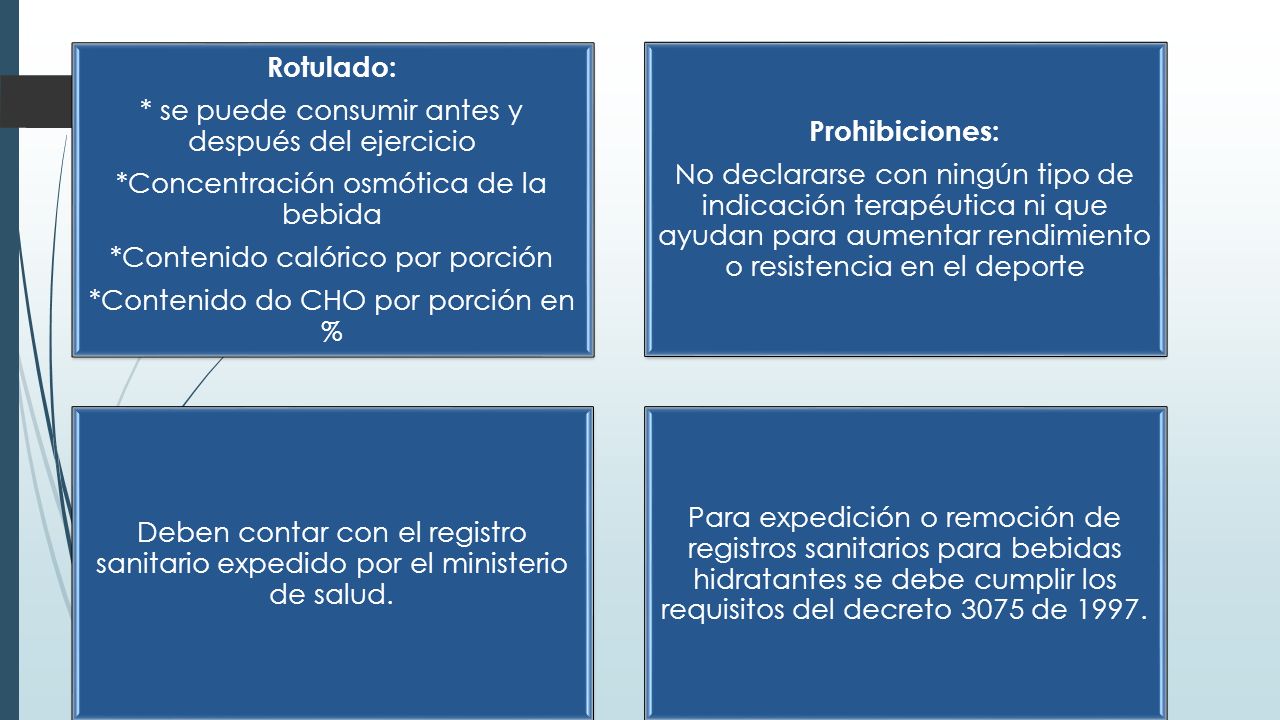 Rotulado:
* se puede consumir antes y después del ejercicio
*Concentración osmótica de la bebida
*Contenido calórico por porción
*Contenido do CHO por porción en %

Prohibiciones:
No declararse con ningún tipo de indicación terapéutica ni que ayudan para aumentar rendimiento o resistencia en el deporte

Deben contar con el registro sanitario expedido por el ministerio de salud.

Para expedición o remoción de registros sanitarios para bebidas hidratantes se debe cumplir los requisitos del decreto 3075 de 1997.